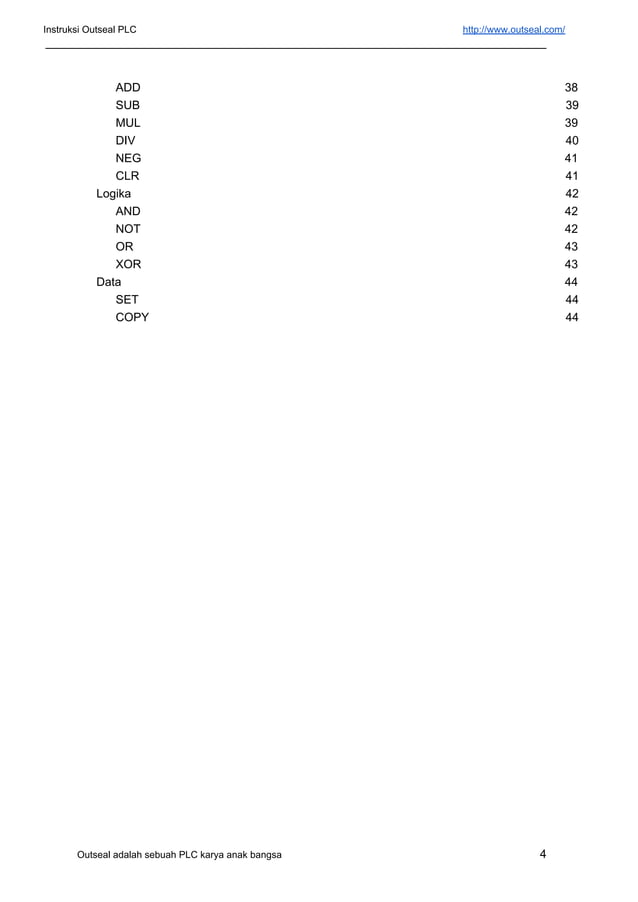 Instruksi Outseal PLC http://www.outseal.com/

ADD 38
SUB 39
MUL 39
DIV 40
NEG 41
CLR 41
Logika 42
AND 42
NOT 42
OR 43
XOR 43
Data 44
SET 44
COPY 44

Outseal adalah sebuah PLC karya anak bangsa 4